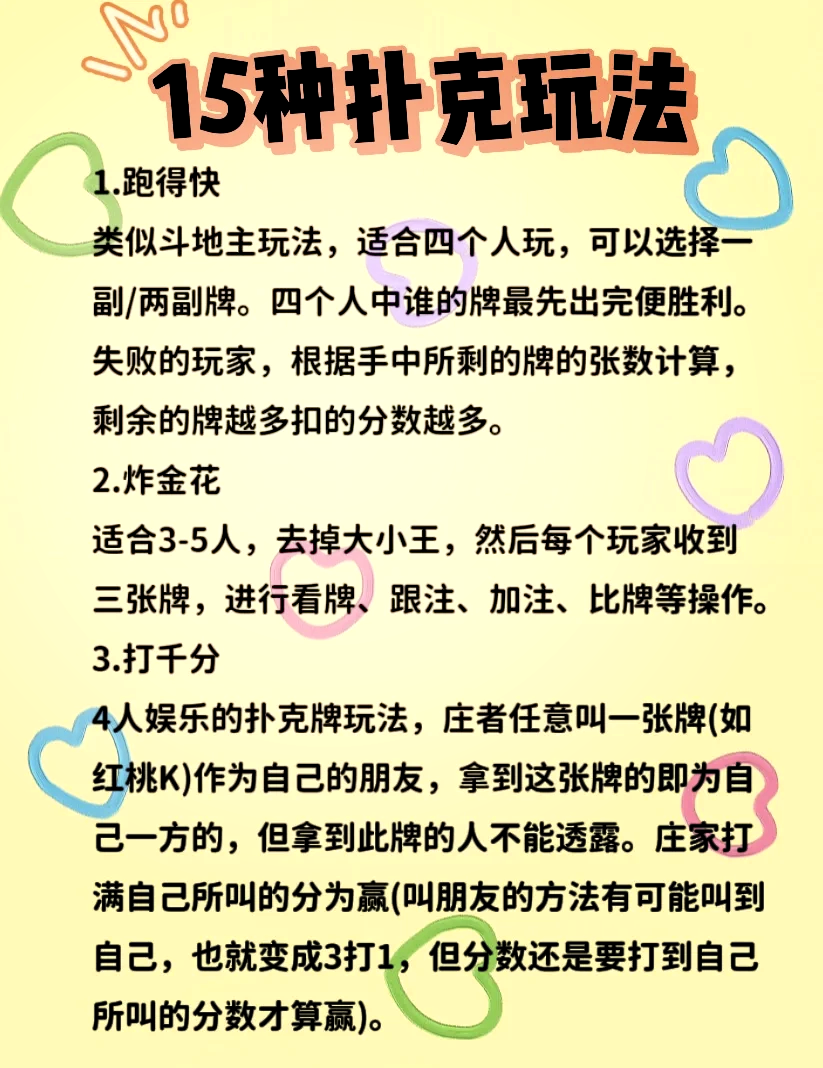 15种扑克玩法

1.跑得快
类似斗地主玩法，适合四个人玩，可以选择一副/两副牌。四个人中谁的牌最先出完便胜利。失败的玩家，根据手中所剩的牌的张数计算，剩余的牌越多扣的分数越多。

2.炸金花
适合3-5人，去掉大小王，然后每个玩家收到三张牌，进行看牌、跟注、加注、比牌等操作。

3.打千分
4人娱乐的扑克牌玩法，庄者任意叫一张牌(如红桃K)作为自己的朋友，拿到这张牌的即为自己一方的，但拿到此牌的人不能透露。庄家打满自己所叫的分为赢(叫朋友的方法有可能叫到自己，也就变成3打1，但分数还是要打到自己所叫的分数才算赢)。